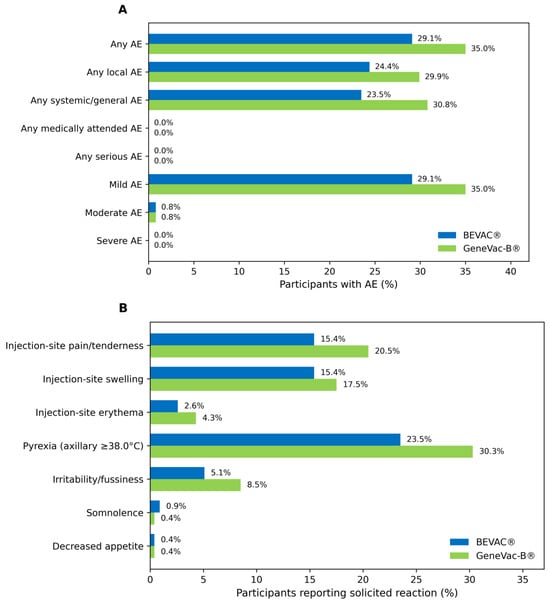 A

Any AE 29.1% 35.0%
Any local AE 24.4% 29.9%
Any systemic/general AE 23.5% 30.8%
Any medically attended AE 0.0% 0.0%
Any serious AE 0.0% 0.0%
Mild AE 29.1% 35.0%
Moderate AE 0.8% 0.8%
Severe AE 0.0% 0.0%

BEVAC®
GeneVac-B®

0 5 10 15 20 25 30 35 40
Participants with AE (%)

B

Injection-site pain/tenderness 15.4% 20.5%
Injection-site swelling 15.4% 17.5%
Injection-site erythema 2.6% 4.3%
Pyrexia (axillary ≥38.0°C) 23.5% 30.3%
Irritability/fussiness 5.1% 8.5%
Somnolence 0.9% 0.4%
Decreased appetite 0.4% 0.4%

BEVAC®
GeneVac-B®

0 5 10 15 20 25 30 35
Participants reporting solicited reaction (%)